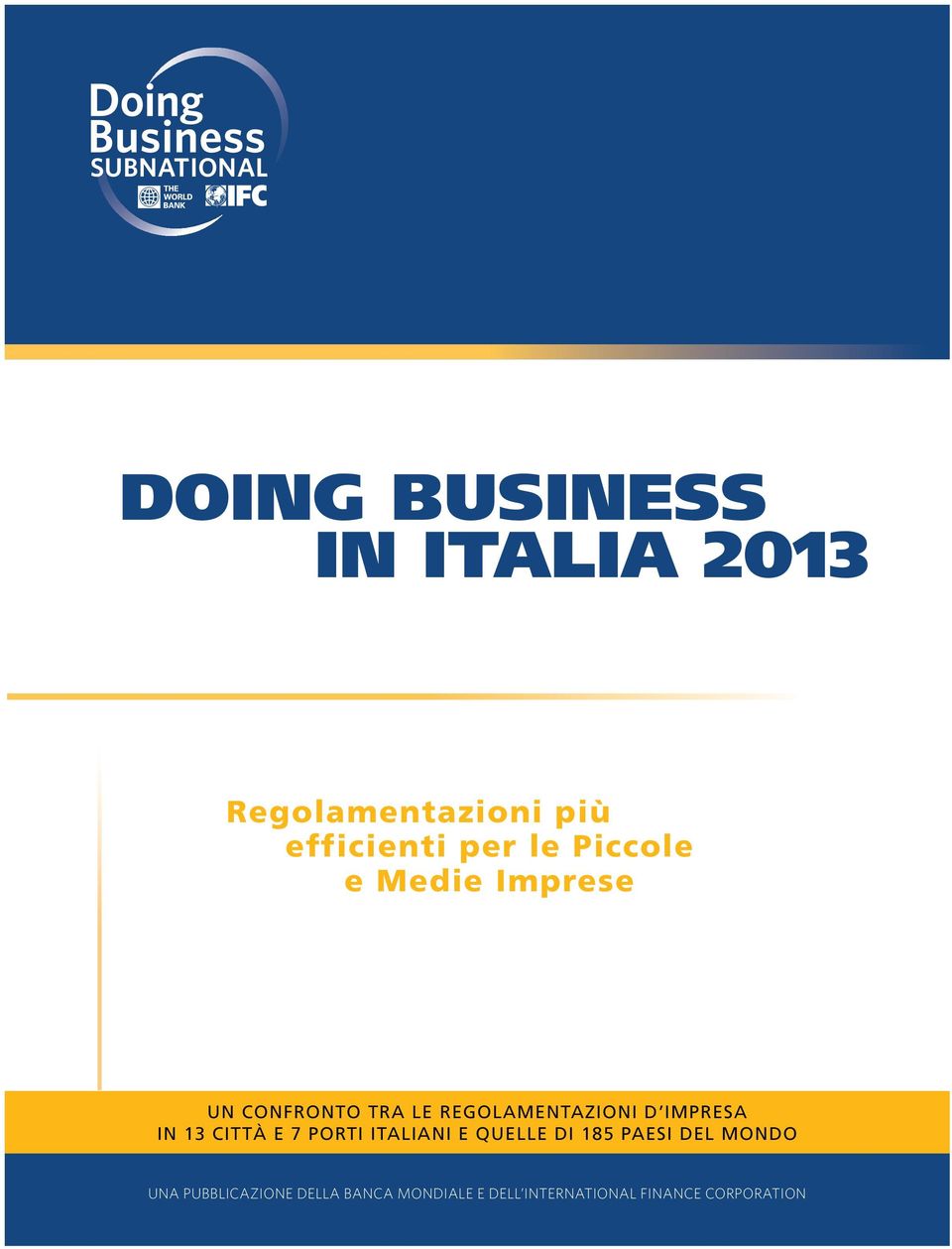 Doing Business SUBNATIONAL

THE WORLD BANK

IFC

DOING BUSINESS IN ITALIA 2013

Regolamentazioni più efficienti per le Piccole e Medie Imprese

UN CONFRONTO TRA LE REGOLAMENTAZIONI D'IMPRESA IN 13 CITTÀ E 7 PORTI ITALIANI E QUELLE DI 185 PAESI DEL MONDO

UNA PUBBLICAZIONE DELLA BANCA MONDIALE E DELL'INTERNATIONAL FINANCE CORPORATION